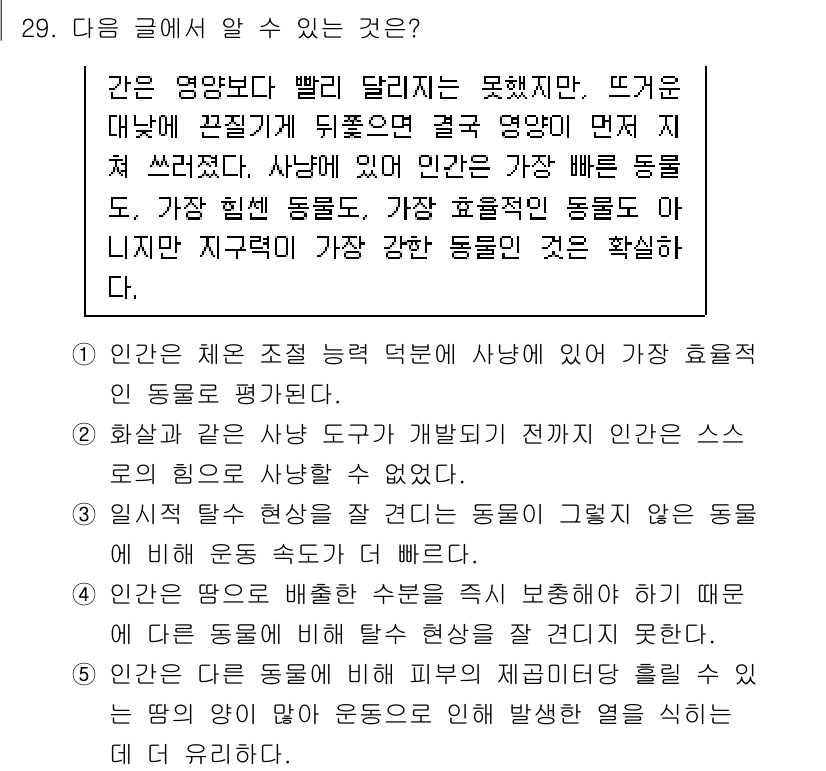 29. 다음 글에서 알 수 있는 것은?

간은 영양보다 빨리 달리지는 못했지만, 뜨거운 대낮에 끈질기게 뒤쫓으면 결국 영양이 먼저 지쳐 쓰러졌다. 사냥에 있어 인간은 가장 빠른 동물도, 가장 힘센 동물도, 가장 효율적인 동물도 아니지만 지구력이 가장 강한 동물인 것은 확실하다.

① 인간은 체온 조절 능력 덕분에 사냥에 있어 가장 효율적인 동물로 평가된다.
② 화살과 같은 사냥 도구가 개발되기 전까지 인간은 스스로의 힘으로 사냥할 수 없었다.
③ 일시적 탈수 현상을 잘 견디는 동물이 그렇지 않은 동물에 비해 운동 속도가 더 빠르다.
④ 인간은 땀으로 배출한 수분을 즉시 보충해야 하기 때문에 다른 동물에 비해 탈수 현상을 잘 견디지 못한다.
⑤ 인간은 다른 동물에 비해 피부의 제곱미터당 흘릴 수 있는 땀의 양이 많아 운동으로 인해 발생한 열을 식히는 데 더 유리하다.